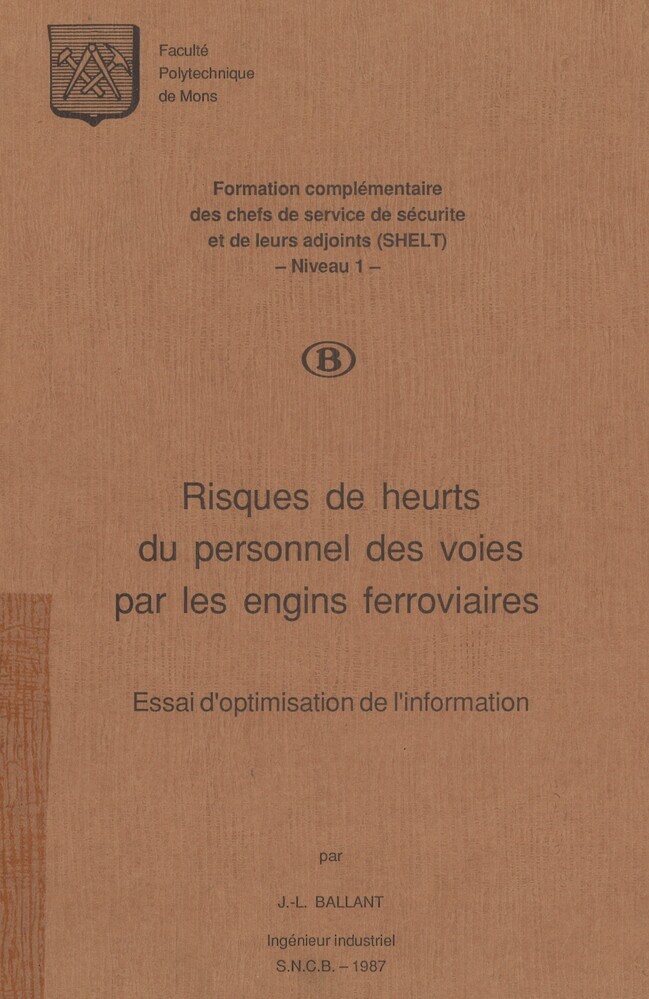 Faculté
Polytechnique
de Mons

Formation complémentaire
des chefs de service de sécurite
et de leurs adjoints (SHELT)
– Niveau 1 –

B

Risques de heurts
du personnel des voies
par les engins ferroviaires

Essai d'optimisation de l'information

par

J.-L. BALLANT

Ingénieur industriel
S.N.C.B. – 1987